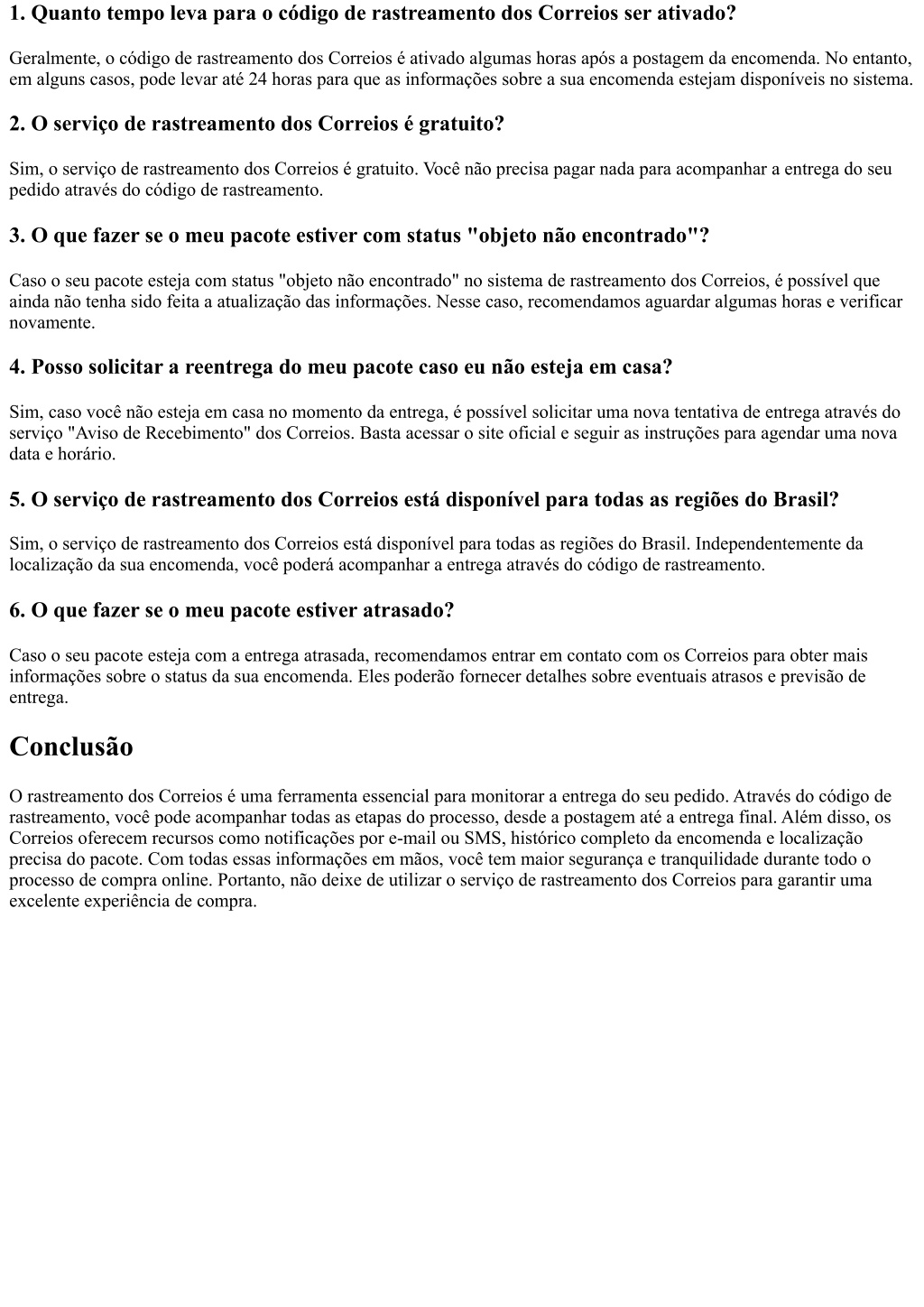 1. Quanto tempo leva para o código de rastreamento dos Correios ser ativado?

Geralmente, o código de rastreamento dos Correios é ativado algumas horas após a postagem da encomenda. No entanto, em alguns casos, pode levar até 24 horas para que as informações sobre a sua encomenda estejam disponíveis no sistema.

2. O serviço de rastreamento dos Correios é gratuito?

Sim, o serviço de rastreamento dos Correios é gratuito. Você não precisa pagar nada para acompanhar a entrega do seu pedido através do código de rastreamento.

3. O que fazer se o meu pacote estiver com status "objeto não encontrado"?

Caso o seu pacote esteja com status "objeto não encontrado" no sistema de rastreamento dos Correios, é possível que ainda não tenha sido feita a atualização das informações. Nesse caso, recomendamos aguardar algumas horas e verificar novamente.

4. Posso solicitar a reentrega do meu pacote caso eu não esteja em casa?

Sim, caso você não esteja em casa no momento da entrega, é possível solicitar uma nova tentativa de entrega através do serviço "Aviso de Recebimento" dos Correios. Basta acessar o site oficial e seguir as instruções para agendar uma nova data e horário.

5. O serviço de rastreamento dos Correios está disponível para todas as regiões do Brasil?

Sim, o serviço de rastreamento dos Correios está disponível para todas as regiões do Brasil. Independentemente da localização da sua encomenda, você poderá acompanhar a entrega através do código de rastreamento.

6. O que fazer se o meu pacote estiver atrasado?

Caso o seu pacote esteja com a entrega atrasada, recomendamos entrar em contato com os Correios para obter mais informações sobre o status da sua encomenda. Eles poderão fornecer detalhes sobre eventuais atrasos e previsão de entrega.

Conclusão

O rastreamento dos Correios é uma ferramenta essencial para monitorar a entrega do seu pedido. Através do código de rastreamento, você pode acompanhar todas as etapas do processo, desde a postagem até a entrega final. Além disso, os Correios oferecem recursos como notificações por e-mail ou SMS, histórico completo da encomenda e localização precisa do pacote. Com todas essas informações em mãos, você tem maior segurança e tranquilidade durante todo o processo de compra online. Portanto, não deixe de utilizar o serviço de rastreamento dos Correios para garantir uma excelente experiência de compra.